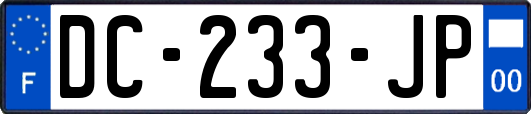 F
DC-233-JP
00